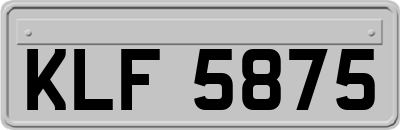 KLF 5875